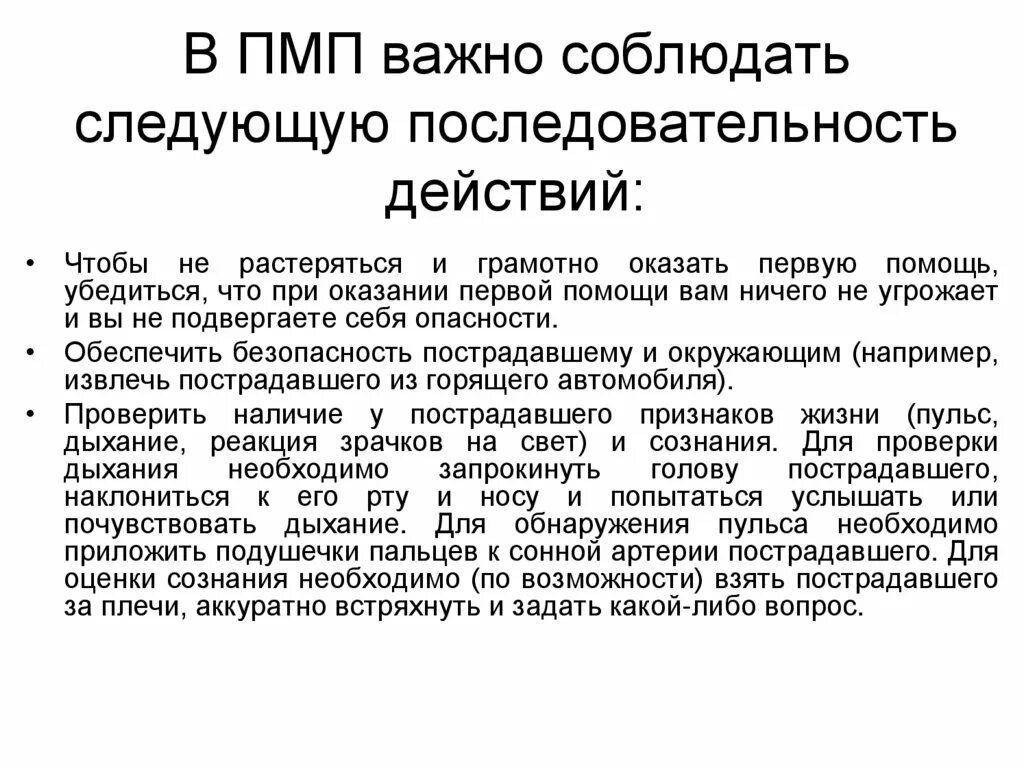 В ПМП важно соблюдать следующую последовательность действий:

• Чтобы не растеряться и грамотно оказать первую помощь, убедиться, что при оказании первой помощи вам ничего не угрожает и вы не подвергаете себя опасности.
• Обеспечить безопасность пострадавшему и окружающим (например, извлечь пострадавшего из горящего автомобиля).
• Проверить наличие у пострадавшего признаков жизни (пульс, дыхание, реакция зрачков на свет) и сознания. Для проверки дыхания необходимо запрокинуть голову пострадавшего, наклониться к его рту и носу и попытаться услышать или почувствовать дыхание. Для обнаружения пульса необходимо приложить подушечки пальцев к сонной артерии пострадавшего. Для оценки сознания необходимо (по возможности) взять пострадавшего за плечи, аккуратно встряхнуть и задать какой-либо вопрос.